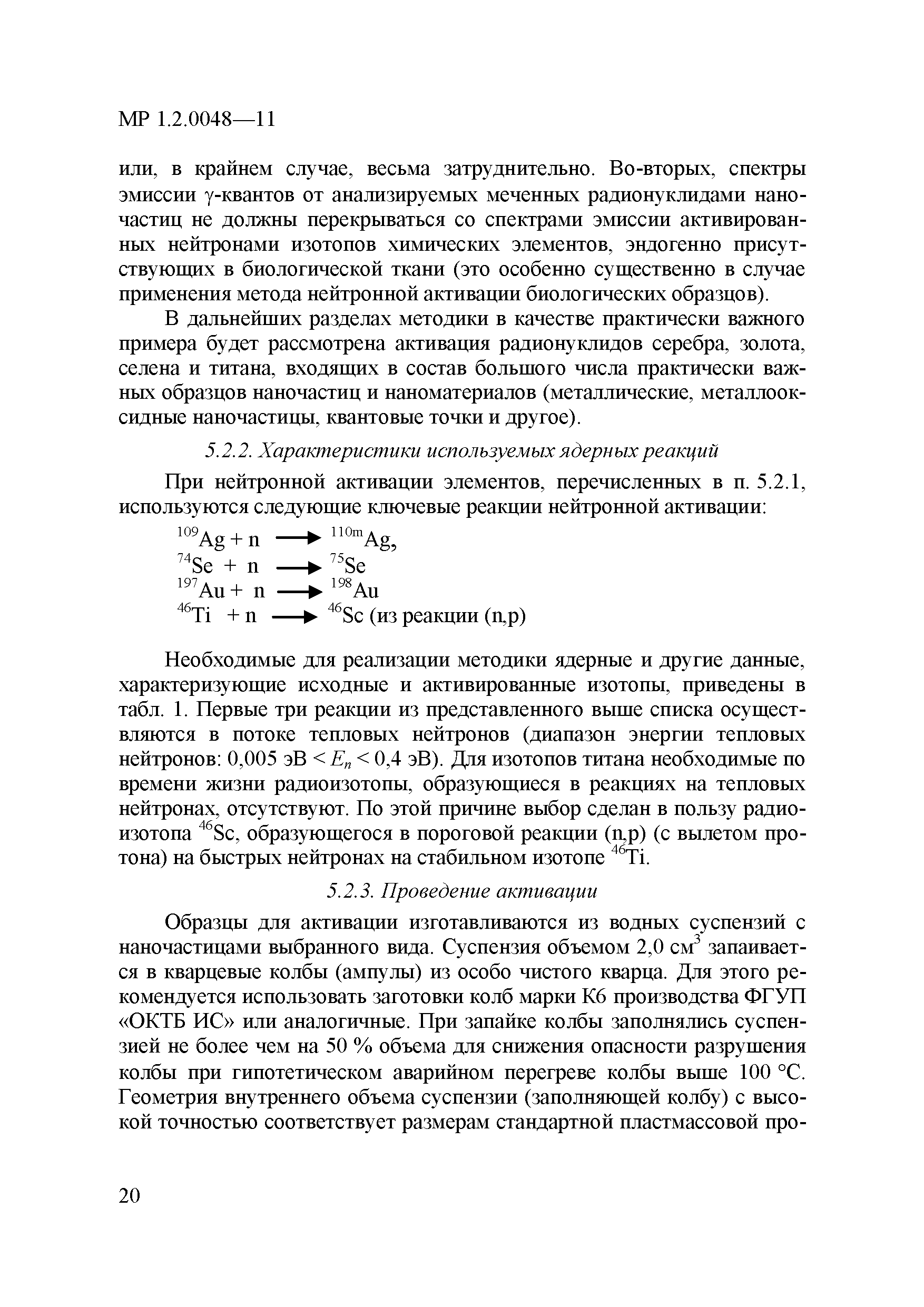 МР 1.2.0048—11

или, в крайнем случае, весьма затруднительно. Во-вторых, спектры эмиссии γ-квантов от анализируемых меченных радионуклидами наночастиц не должны перекрываться со спектрами эмиссии активированных нейтронами изотопов химических элементов, эндогенно присутствующих в биологической ткани (это особенно существенно в случае применения метода нейтронной активации биологических образцов).

В дальнейших разделах методики в качестве практически важного примера будет рассмотрена активация радионуклидов серебра, золота, селена и титана, входящих в состав большого числа практически важных образцов наночастиц и наноматериалов (металлические, металлооксидные наночастицы, квантовые точки и другое).

5.2.2. Характеристики используемых ядерных реакций

При нейтронной активации элементов, перечисленных в п. 5.2.1, используются следующие ключевые реакции нейтронной активации:

$^{109}Ag + n \longrightarrow {}^{110m}Ag$,
$^{74}Se + n \longrightarrow {}^{75}Se$
$^{197}Au + n \longrightarrow {}^{198}Au$
$^{46}Ti + n \longrightarrow {}^{46}Sc$ (из реакции (n,p)

Необходимые для реализации методики ядерные и другие данные, характеризующие исходные и активированные изотопы, приведены в табл. 1. Первые три реакции из представленного выше списка осуществляются в потоке тепловых нейтронов (диапазон энергии тепловых нейтронов: 0,005 эВ < $E_n$ < 0,4 эВ). Для изотопов титана необходимые по времени жизни радиоизотопы, образующиеся в реакциях на тепловых нейтронах, отсутствуют. По этой причине выбор сделан в пользу радиоизотопа $^{46}Sc$, образующегося в пороговой реакции (n,p) (с вылетом протона) на быстрых нейтронах на стабильном изотопе $^{46}Ti$.

5.2.3. Проведение активации

Образцы для активации изготавливаются из водных суспензий с наночастицами выбранного вида. Суспензия объемом 2,0 см$^3$ запаивается в кварцевые колбы (ампулы) из особо чистого кварца. Для этого рекомендуется использовать заготовки колб марки К6 производства ФГУП «ОКТБ ИС» или аналогичные. При запайке колбы заполнялись суспензией не более чем на 50 % объема для снижения опасности разрушения колбы при гипотетическом аварийном перегреве колбы выше 100 °С. Геометрия внутреннего объема суспензии (заполняющей колбу) с высокой точностью соответствует размерам стандартной пластмассовой про-

20